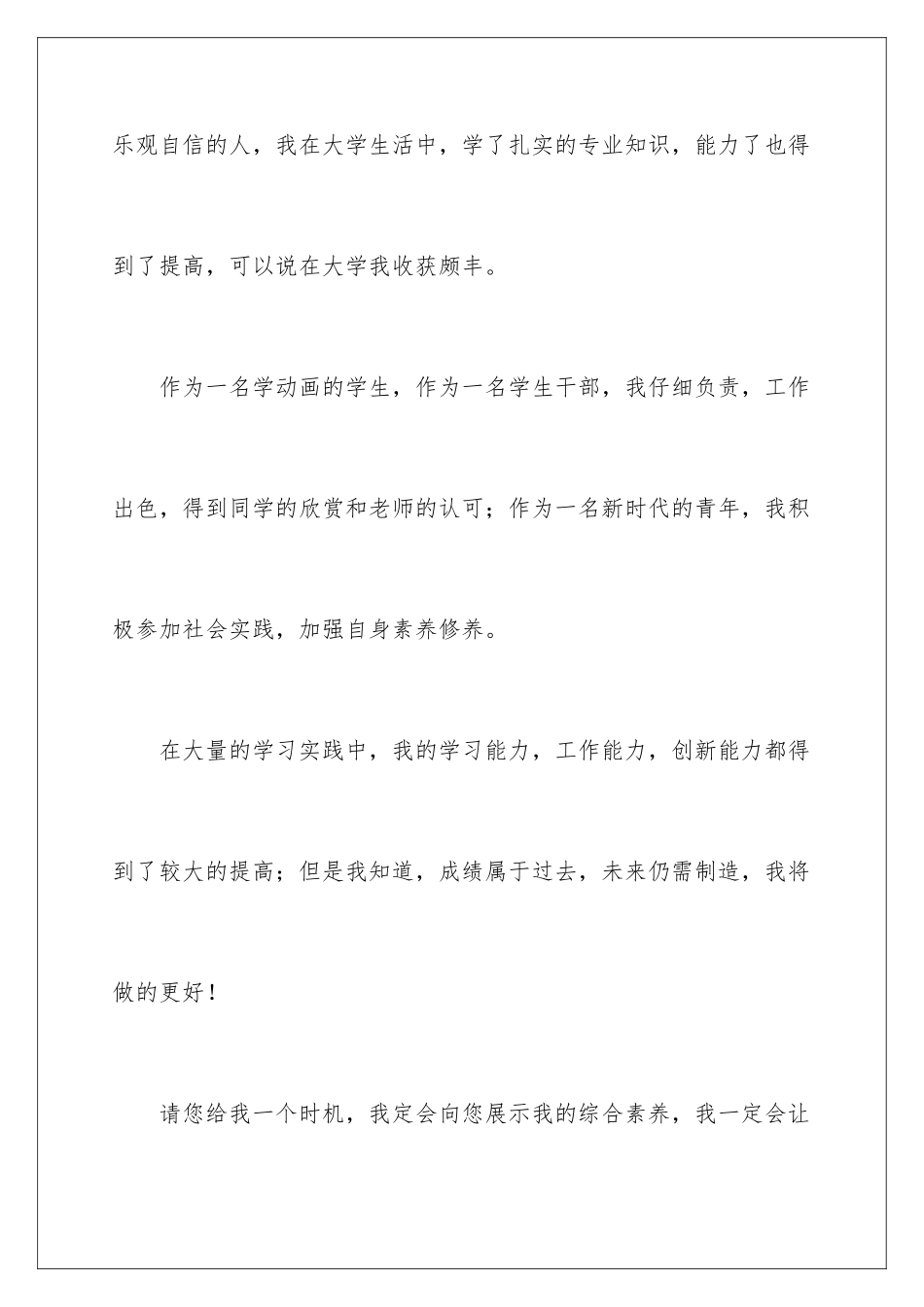 乐观自信的人，我在大学生活中，学了扎实的专业知识，能力了也得到了提高，可以说在大学我收获颇丰。

作为一名学动画的学生，作为一名学生干部，我仔细负责，工作出色，得到同学的欣赏和老师的认可；作为一名新时代的青年，我积极参加社会实践，加强自身素养修养。

在大量的学习实践中，我的学习能力，工作能力，创新能力都得到了较大的提高；但是我知道，成绩属于过去，未来仍需制造，我将做的更好！

请您给我一个时机，我定会向您展示我的综合素养，我一定会让